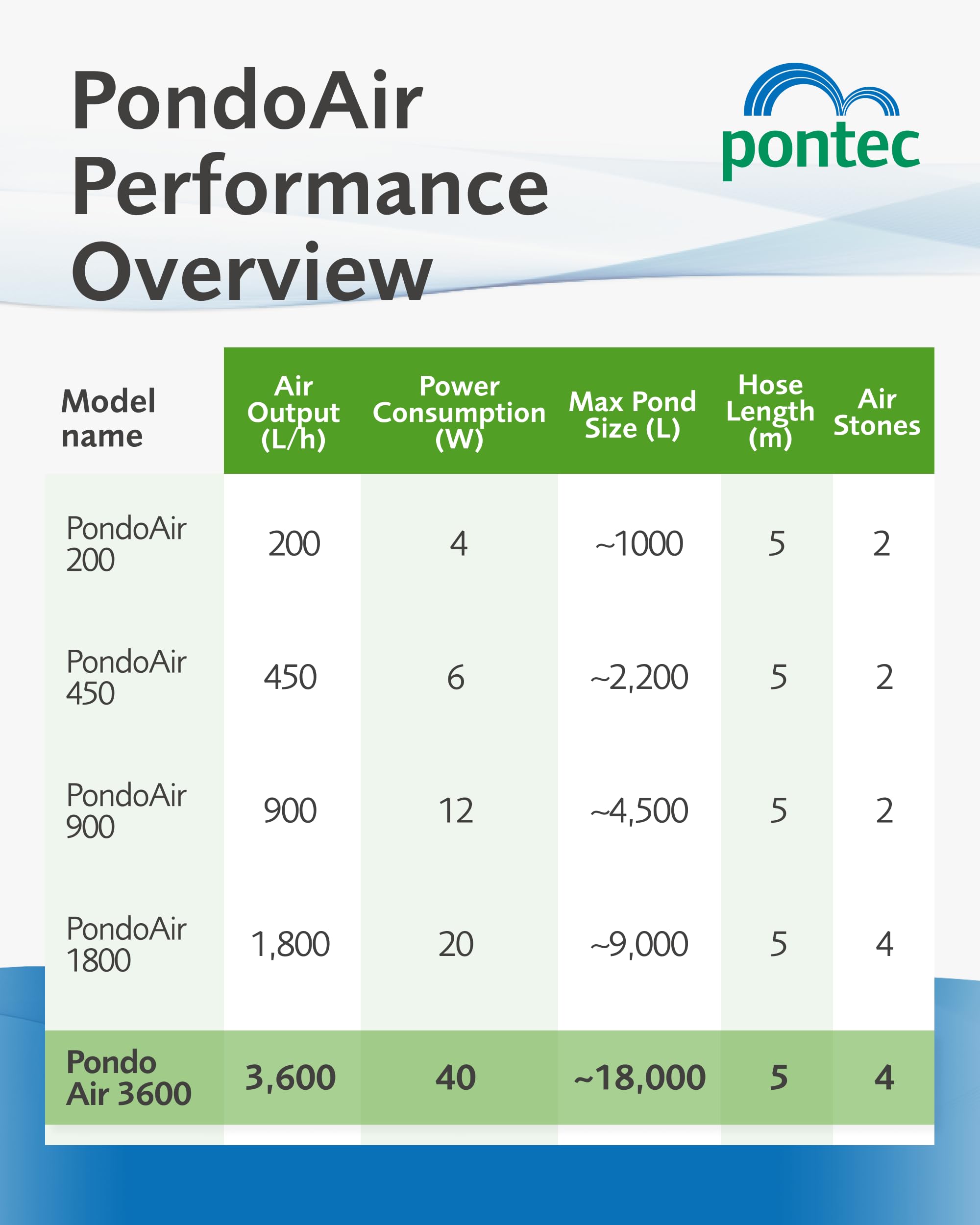 PondoAir Performance Overview

pontec

| Model name | Air Output (L/h) | Power Consumption (W) | Max Pond Size (L) | Hose Length (m) | Air Stones |
|---|---|---|---|---|---|
| PondoAir 200 | 200 | 4 | ~1000 | 5 | 2 |
| PondoAir 450 | 450 | 6 | ~2,200 | 5 | 2 |
| PondoAir 900 | 900 | 12 | ~4,500 | 5 | 2 |
| PondoAir 1800 | 1,800 | 20 | ~9,000 | 5 | 4 |
| Pondo Air 3600 | 3,600 | 40 | ~18,000 | 5 | 4 |